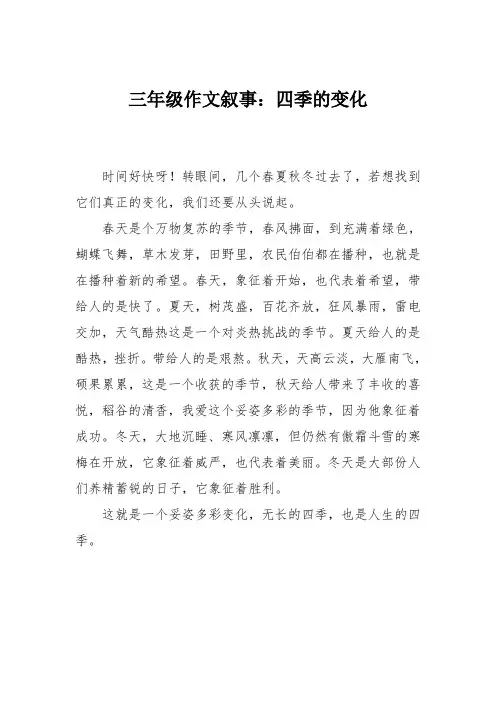 三年级作文叙事：四季的变化

时间好快呀！转眼间，几个春夏秋冬过去了，若想找到它们真正的变化，我们还要从头说起。

春天是个万物复苏的季节，春风拂面，到充满着绿色，蝴蝶飞舞，草木发芽，田野里，农民伯伯都在播种，也就是在播种着新的希望。春天，象征着开始，也代表着希望，带给人的是快了。夏天，树茂盛，百花齐放，狂风暴雨，雷电交加，天气酷热这是一个对炎热挑战的季节。夏天给人的是酷热，挫折。带给人的是艰熬。秋天，天高云淡，大雁南飞，硕果累累，这是一个收获的季节，秋天给人带来了丰收的喜悦，稻谷的清香，我爱这个妥姿多彩的季节，因为他象征着成功。冬天，大地沉睡、寒风凛凛，但仍然有傲霜斗雪的寒梅在开放，它象征着威严，也代表着美丽。冬天是大部份人们养精蓄锐的日子，它象征着胜利。

这就是一个妥姿多彩变化，无长的四季，也是人生的四季。